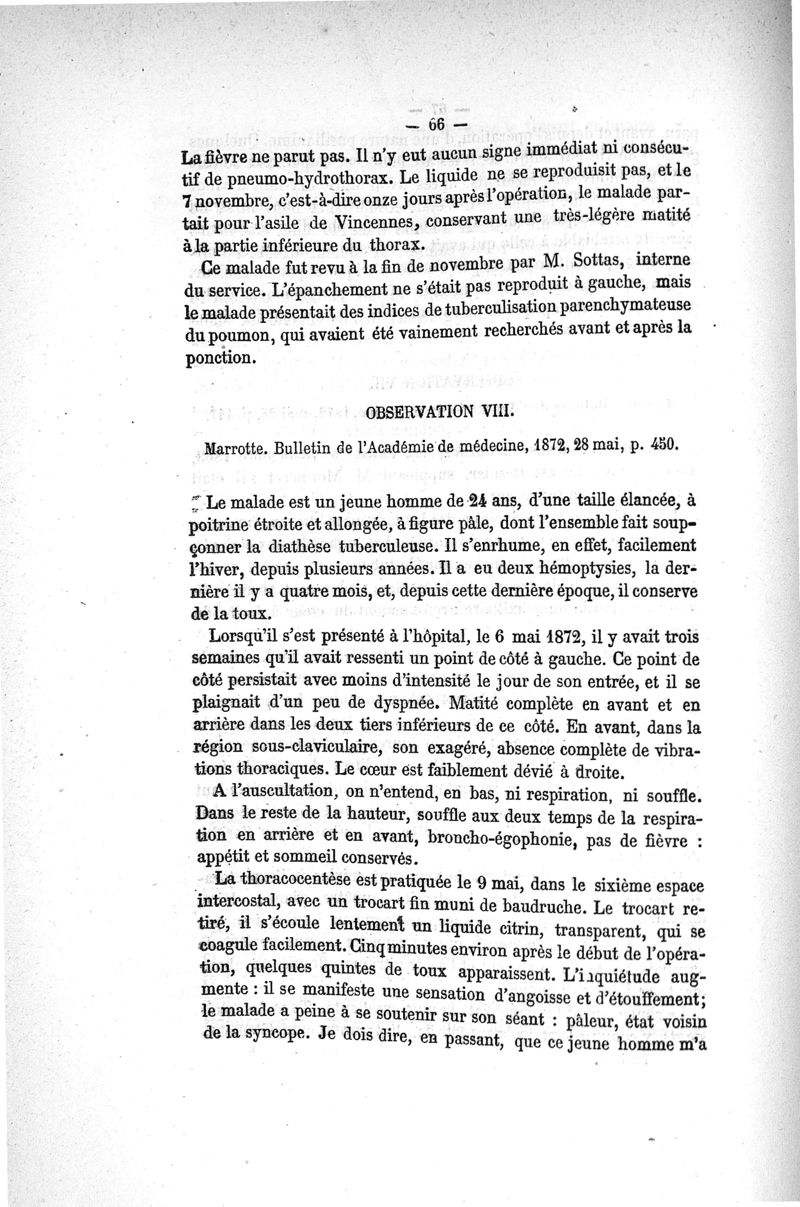 — 66 —

La fièvre ne parut pas. Il n'y eut aucun signe immédiat ni consécutif de pneumo-hydrothorax. Le liquide ne se reproduisit pas, et le 7 novembre, c'est-à-dire onze jours après l'opération, le malade partait pour l'asile de Vincennes, conservant une très-légère matité à la partie inférieure du thorax.

Ce malade fut revu à la fin de novembre par M. Sottas, interne du service. L'épanchement ne s'était pas reproduit à gauche, mais le malade présentait des indices de tuberculisation parenchymateuse du poumon, qui avaient été vainement recherchés avant et après la ponction.

OBSERVATION VIII.

Marrotte. Bulletin de l'Académie de médecine, 1872, 28 mai, p. 450.

Le malade est un jeune homme de 24 ans, d'une taille élancée, à poitrine étroite et allongée, à figure pâle, dont l'ensemble fait soupçonner la diathèse tuberculeuse. Il s'enrhume, en effet, facilement l'hiver, depuis plusieurs années. Il a eu deux hémoptysies, la dernière il y a quatre mois, et, depuis cette dernière époque, il conserve de la toux.

Lorsqu'il s'est présenté à l'hôpital, le 6 mai 1872, il y avait trois semaines qu'il avait ressenti un point de côté à gauche. Ce point de côté persistait avec moins d'intensité le jour de son entrée, et il se plaignait d'un peu de dyspnée. Matité complète en avant et en arrière dans les deux tiers inférieurs de ce côté. En avant, dans la région sous-claviculaire, son exagéré, absence complète de vibrations thoraciques. Le cœur est faiblement dévié à droite.

A l'auscultation, on n'entend, en bas, ni respiration, ni souffle. Dans le reste de la hauteur, souffle aux deux temps de la respiration en arrière et en avant, broncho-égophonie, pas de fièvre : appétit et sommeil conservés.

La thoracocentèse est pratiquée le 9 mai, dans le sixième espace intercostal, avec un trocart fin muni de baudruche. Le trocart retiré, il s'écoule lentement un liquide citrin, transparent, qui se coagule facilement. Cinq minutes environ après le début de l'opération, quelques quintes de toux apparaissent. L'inquiétude augmente : il se manifeste une sensation d'angoisse et d'étouffement; le malade a peine à se soutenir sur son séant : pâleur, état voisin de la syncope. Je dois dire, en passant, que ce jeune homme m'a